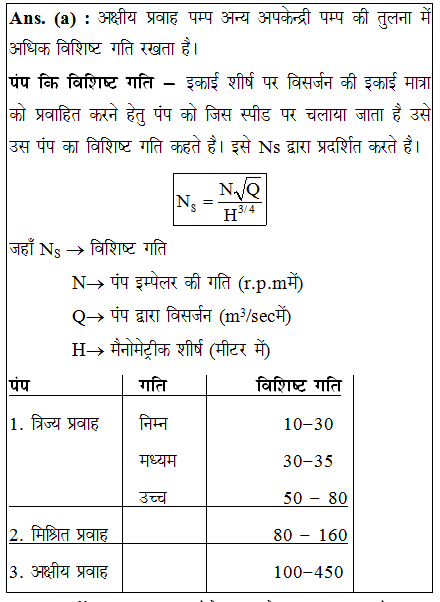 **Ans. (a) :** अक्षीय प्रवाह पम्प अन्य अपकेन्द्री पम्प की तुलना में अधिक विशिष्ट गति रखता है।

**पंप कि विशिष्ट गति –** इकाई शीर्ष पर विसर्जन की इकाई मात्रा को प्रवाहित करने हेतु पंप को जिस स्पीड पर चलाया जाता है उसे उस पंप का विशिष्ट गति कहते है। इसे Ns द्वारा प्रदर्शित करते है।

$N_S = \frac{N\sqrt{Q}}{H^{3/4}}$

जहाँ $N_S \rightarrow$ विशिष्ट गति

$N \rightarrow$ पंप इम्पेलर की गति (r.p.mमें)

$Q \rightarrow$ पंप द्वारा विसर्जन ($m^3$/secमें)

$H \rightarrow$ मैनोमेट्रीक शीर्ष (मीटर में)

| पंप | गति | विशिष्ट गति |
|---|---|---|
| 1. त्रिज्य प्रवाह | निम्न | 10–30 |
| | मध्यम | 30–35 |
| | उच्च | 50 – 80 |
| 2. मिश्रित प्रवाह | | 80 – 160 |
| 3. अक्षीय प्रवाह | | 100–450 |